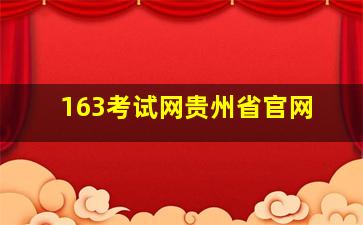 163考试网贵州省官网